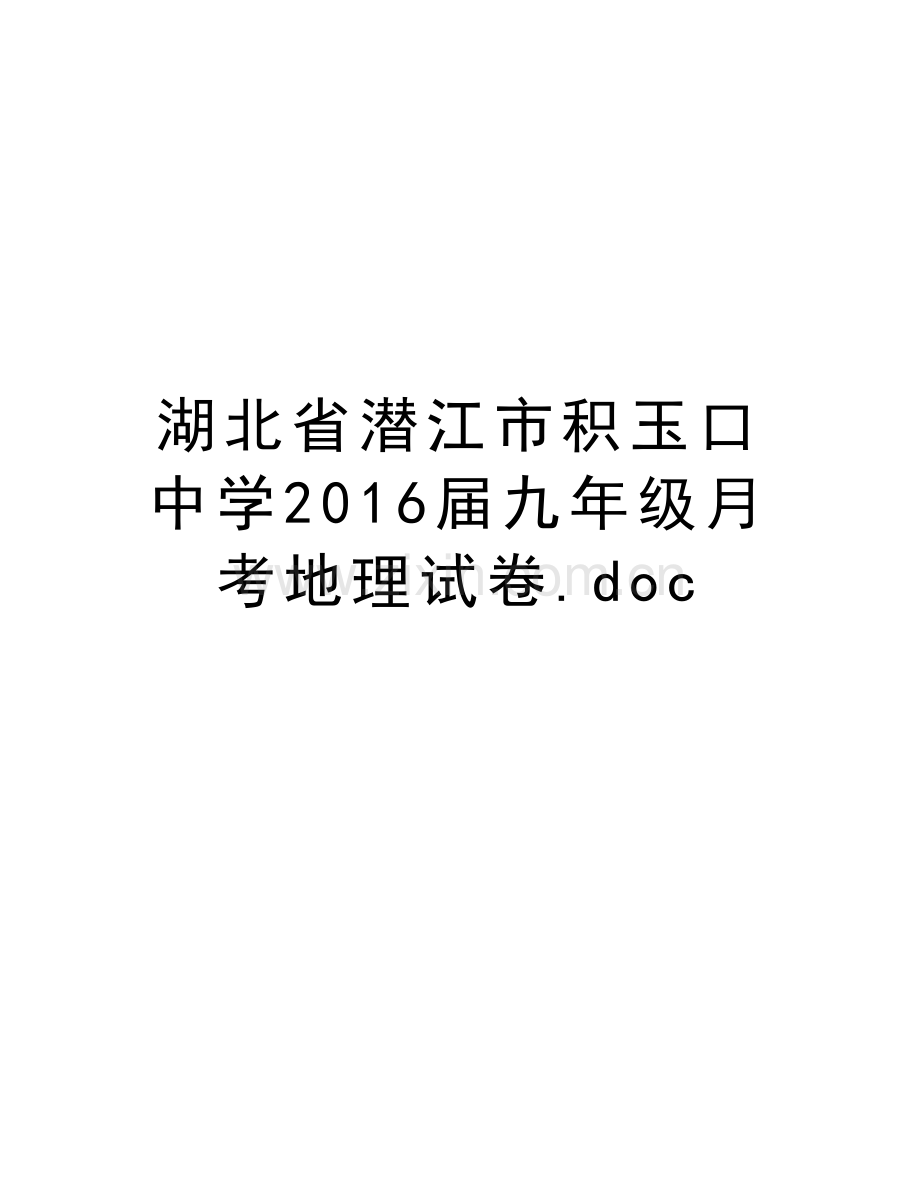 湖北省潜江市积玉口中学2016届九年级月考地理试卷.doc

www.zixin.com.cn